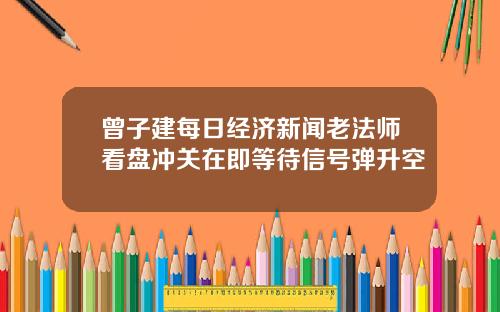 曾子建每日经济新闻老法师看盘冲关在即等待信号弹升空